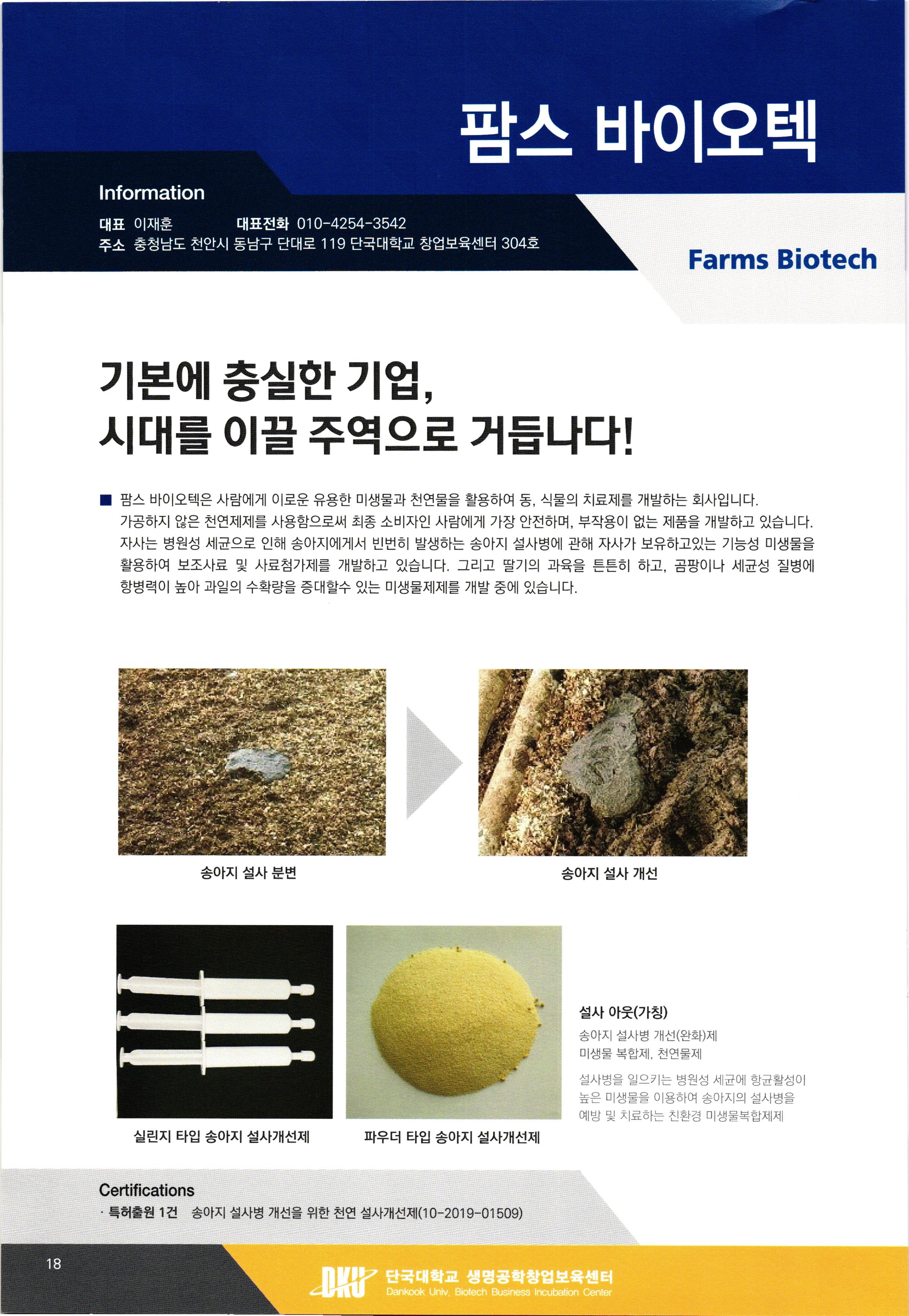 팜스 바이오텍

Information

대표 이재훈 대표전화 010-4254-3542
주소 충청남도 천안시 동남구 단대로 119 단국대학교 창업보육센터 304호

Farms Biotech

기본에 충실한 기업,
시대를 이끌 주역으로 거듭나다!

■ 팜스 바이오텍은 사람에게 이로운 유용한 미생물과 천연물을 활용하여 동, 식물의 치료제를 개발하는 회사입니다. 가공하지 않은 천연제제를 사용함으로써 최종 소비자인 사람에게 가장 안전하며, 부작용이 없는 제품을 개발하고 있습니다. 자사는 병원성 세균으로 인해 송아지에게서 빈번히 발생하는 송아지 설사병에 관해 자사가 보유하고있는 기능성 미생물을 활용하여 보조사료 및 사료첨가제를 개발하고 있습니다. 그리고 딸기의 과육을 튼튼히 하고, 곰팡이나 세균성 질병에 항병력이 높아 과일의 수확량을 증대할수 있는 미생물제제를 개발 중에 있습니다.

송아지 설사 분변

송아지 설사 개선

실린지 타입 송아지 설사개선제

파우더 타입 송아지 설사개선제

설사 아웃(가칭)
송아지 설사병 개선(완화)제
미생물 복합제, 천연물제

설사병을 일으키는 병원성 세균에 항균활성이 높은 미생물을 이용하여 송아지의 설사병을 예방 및 치료하는 친환경 미생물복합제제

Certifications
· 특허출원 1건 송아지 설사병 개선을 위한 천연 설사개선제(10-2019-01509)

18

DKU 단국대학교 생명공학창업보육센터
Dankook Univ. Biotech Business Incubation Center